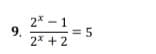 9. $\frac{2^x - 1}{2^x + 2} = 5$